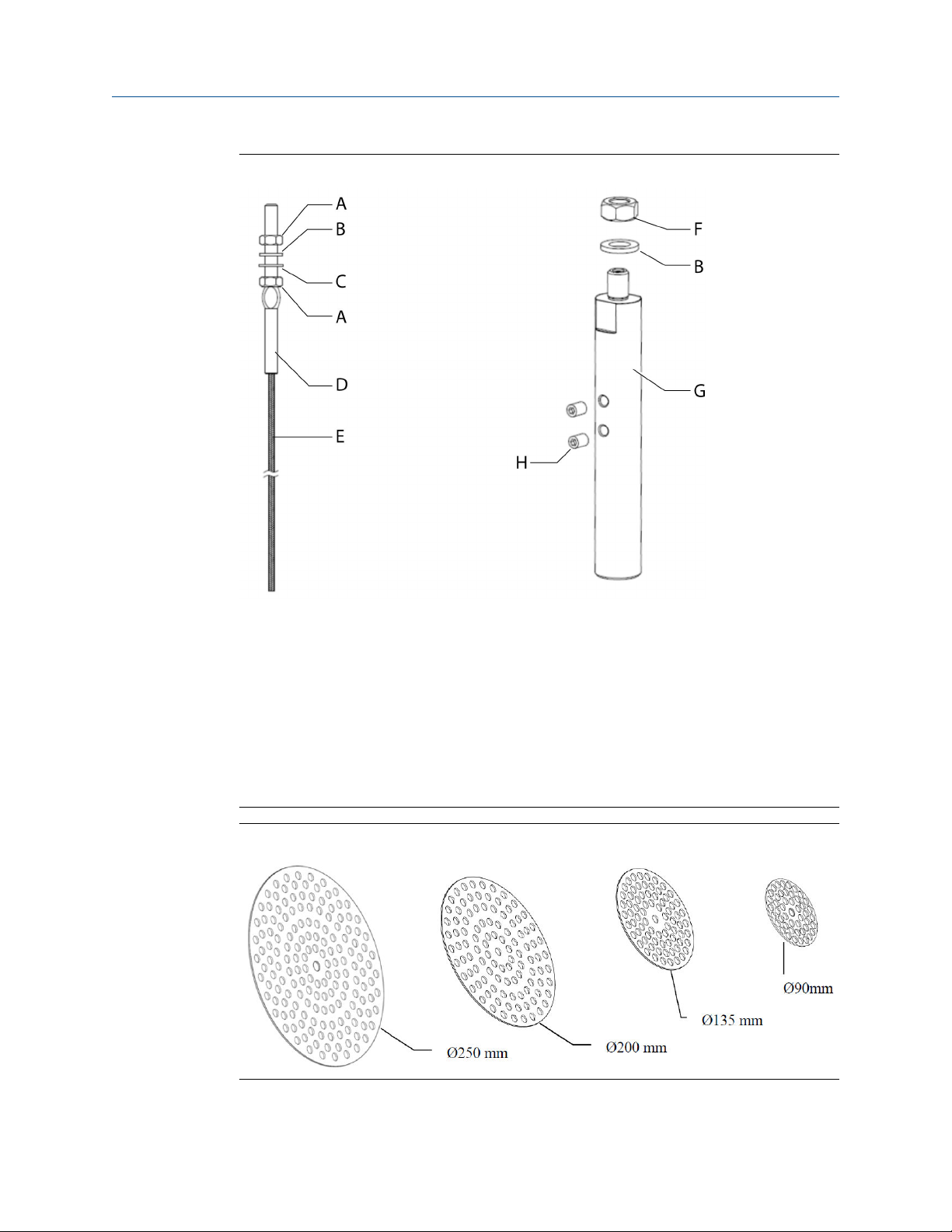 A
B
C
A
D
E

F
B
G
H

Ø250 mm
Ø200 mm
Ø135 mm
Ø90mm